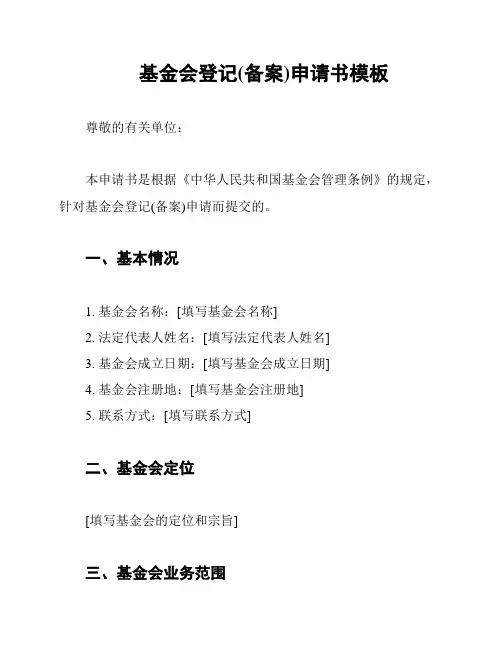 基金会登记(备案)申请书模板

尊敬的有关单位：

本申请书是根据《中华人民共和国基金会管理条例》的规定，针对基金会登记(备案)申请而提交的。

一、基本情况

1. 基金会名称：[填写基金会名称]
2. 法定代表人姓名：[填写法定代表人姓名]
3. 基金会成立日期：[填写基金会成立日期]
4. 基金会注册地：[填写基金会注册地]
5. 联系方式：[填写联系方式]

二、基金会定位

[填写基金会的定位和宗旨]

三、基金会业务范围